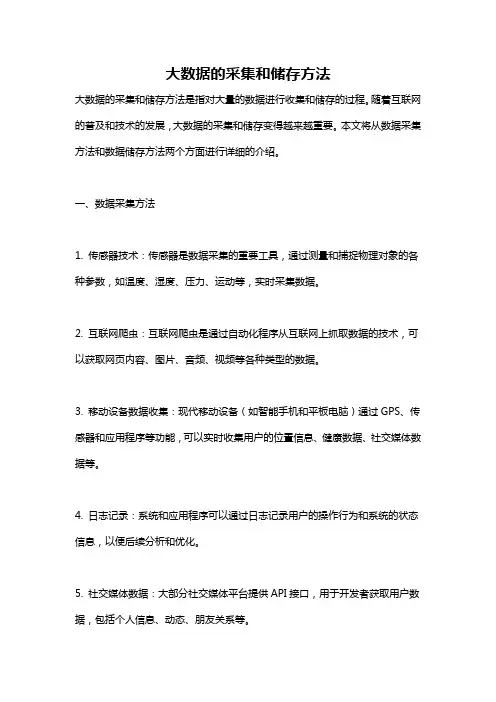 大数据的采集和储存方法

大数据的采集和储存方法是指对大量的数据进行收集和储存的过程。随着互联网的普及和技术的发展，大数据的采集和储存变得越来越重要。本文将从数据采集方法和数据储存方法两个方面进行详细的介绍。

一、数据采集方法

1. 传感器技术：传感器是数据采集的重要工具，通过测量和捕捉物理对象的各种参数，如温度、湿度、压力、运动等，实时采集数据。

2. 互联网爬虫：互联网爬虫是通过自动化程序从互联网上抓取数据的技术，可以获取网页内容、图片、音频、视频等各种类型的数据。

3. 移动设备数据收集：现代移动设备（如智能手机和平板电脑）通过 GPS、传感器和应用程序等功能，可以实时收集用户的位置信息、健康数据、社交媒体数据等。

4. 日志记录：系统和应用程序可以通过日志记录用户的操作行为和系统的状态信息，以便后续分析和优化。

5. 社交媒体数据：大部分社交媒体平台提供 API 接口，用于开发者获取用户数据，包括个人信息、动态、朋友关系等。